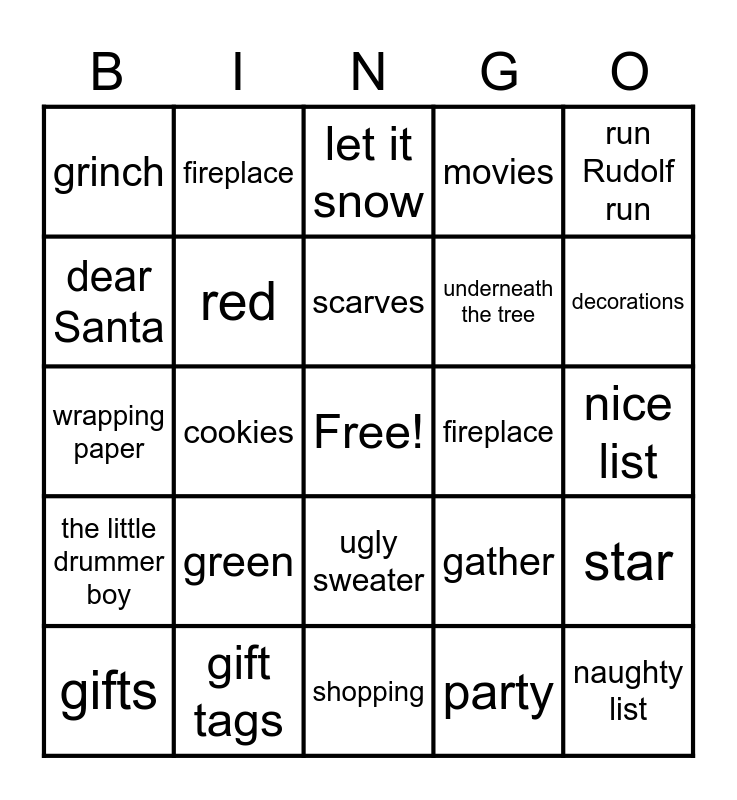 | B | I | N | G | O |
|---|---|---|---|---|
| grinch | fireplace | let it snow | movies | run Rudolf run |
| dear Santa | red | scarves | underneath the tree | decorations |
| wrapping paper | cookies | Free! | fireplace | nice list |
| the little drummer boy | green | ugly sweater | gather | star |
| gifts | gift tags | shopping | party | naughty list |